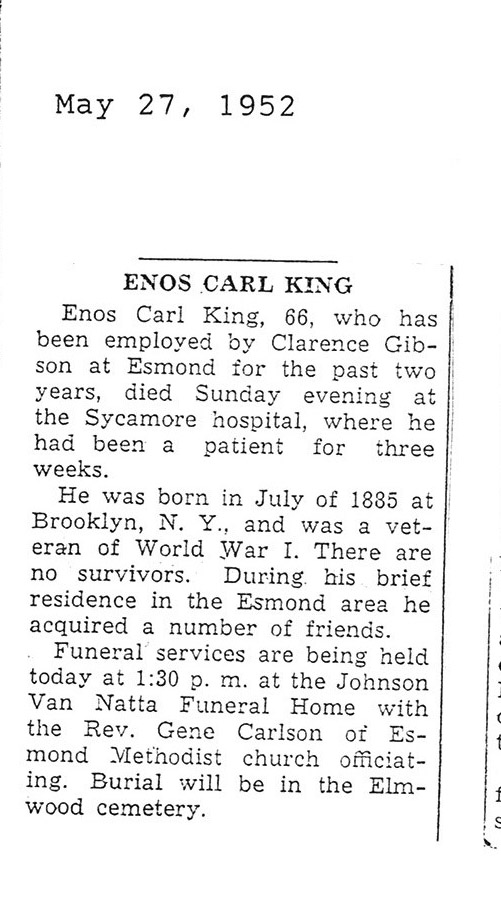 May 27, 1952

ENOS CARL KING

Enos Carl King, 66, who has been employed by Clarence Gibson at Esmond for the past two years, died Sunday evening at the Sycamore hospital, where he had been a patient for three weeks.

He was born in July of 1885 at Brooklyn, N. Y., and was a veteran of World War I. There are no survivors. During his brief residence in the Esmond area he acquired a number of friends.

Funeral services are being held today at 1:30 p. m. at the Johnson Van Natta Funeral Home with the Rev. Gene Carlson of Esmond Methodist church officiating. Burial will be in the Elmwood cemetery.